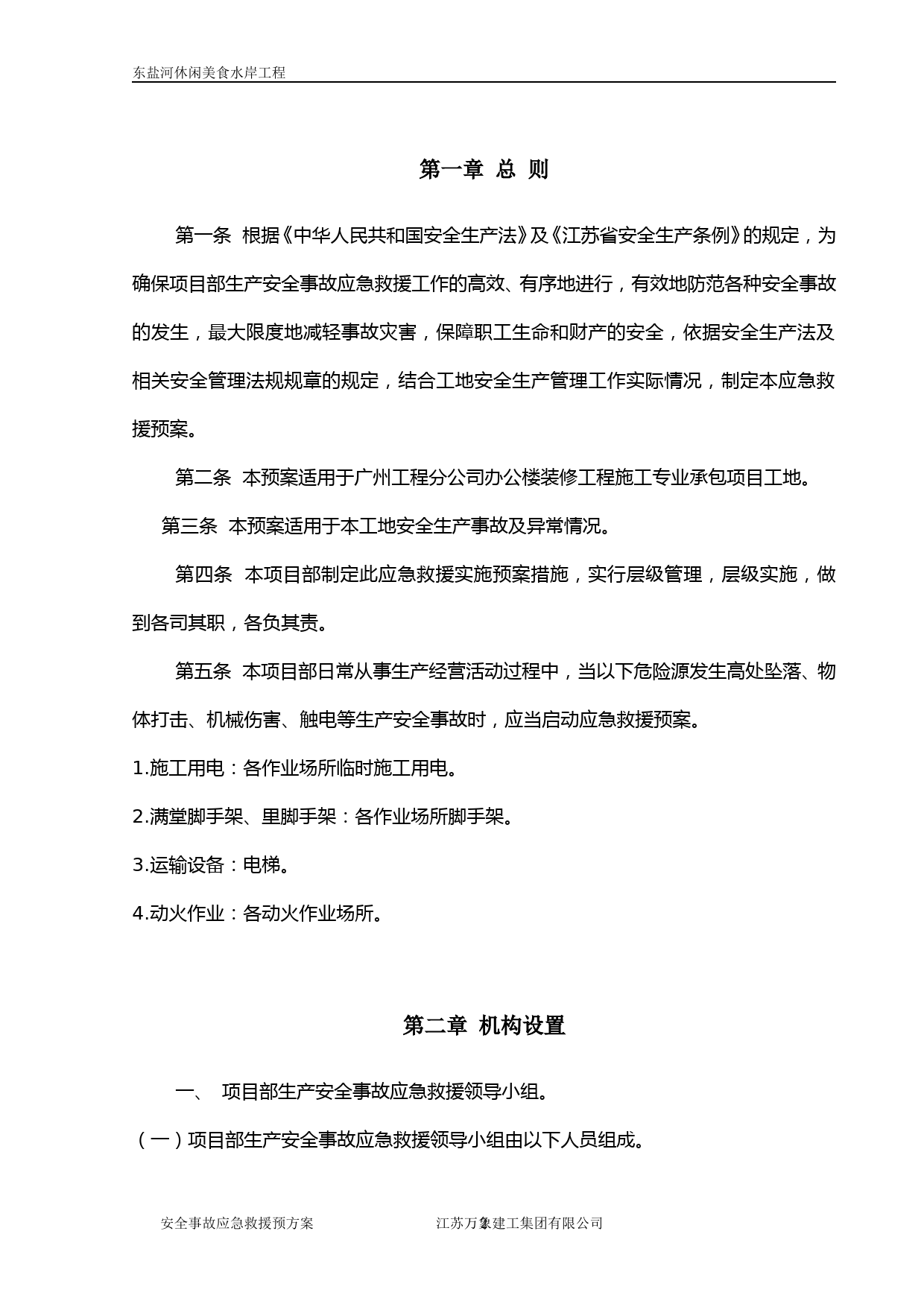 东盐河休闲美食水岸工程

第一章 总 则

第一条 根据《中华人民共和国安全生产法》及《江苏省安全生产条例》的规定，为确保项目部生产安全事故应急救援工作的高效、有序地进行，有效地防范各种安全事故的发生，最大限度地减轻事故灾害，保障职工生命和财产的安全，依据安全生产法及相关安全管理法规规章的规定，结合工地安全生产管理工作实际情况，制定本应急救援预案。

第二条 本预案适用于广州工程分公司办公楼装修工程施工专业承包项目工地。

第三条 本预案适用于本工地安全生产事故及异常情况。

第四条 本项目部制定此应急救援实施预案措施，实行层级管理，层级实施，做到各司其职，各负其责。

第五条 本项目部日常从事生产经营活动过程中，当以下危险源发生高处坠落、物体打击、机械伤害、触电等生产安全事故时，应当启动应急救援预案。

1.施工用电：各作业场所临时施工用电。

2.满堂脚手架、里脚手架：各作业场所脚手架。

3.运输设备：电梯。

4.动火作业：各动火作业场所。

第二章 机构设置

一、 项目部生产安全事故应急救援领导小组。

（一）项目部生产安全事故应急救援领导小组由以下人员组成。

安全事故应急救援预方案　　江苏万象建工集团有限公司